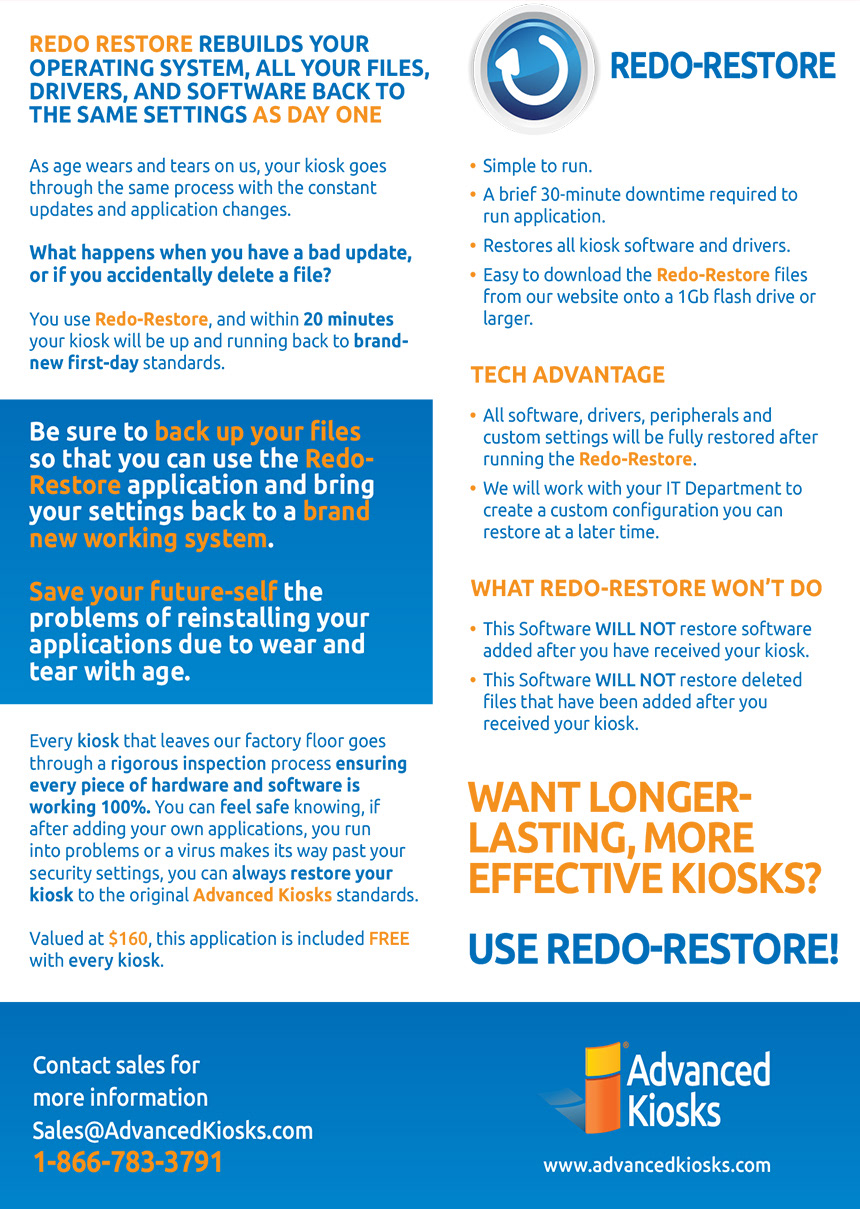 REDO RESTORE REBUILDS YOUR OPERATING SYSTEM, ALL YOUR FILES, DRIVERS, AND SOFTWARE BACK TO THE SAME SETTINGS AS DAY ONE

As age wears and tears on us, your kiosk goes through the same process with the constant updates and application changes.

What happens when you have a bad update, or if you accidentally delete a file?

You use Redo-Restore, and within 20 minutes your kiosk will be up and running back to brand-new first-day standards.

Be sure to back up your files so that you can use the Redo-Restore application and bring your settings back to a brand new working system.

Save your future-self the problems of reinstalling your applications due to wear and tear with age.

Every kiosk that leaves our factory floor goes through a rigorous inspection process ensuring every piece of hardware and software is working 100%. You can feel safe knowing, if after adding your own applications, you run into problems or a virus makes its way past your security settings, you can always restore your kiosk to the original Advanced Kiosks standards.

Valued at $160, this application is included FREE with every kiosk.

REDO-RESTORE

• Simple to run.
• A brief 30-minute downtime required to run application.
• Restores all kiosk software and drivers.
• Easy to download the Redo-Restore files from our website onto a 1Gb flash drive or larger.

TECH ADVANTAGE

• All software, drivers, peripherals and custom settings will be fully restored after running the Redo-Restore.
• We will work with your IT Department to create a custom configuration you can restore at a later time.

WHAT REDO-RESTORE WON'T DO

• This Software WILL NOT restore software added after you have received your kiosk.
• This Software WILL NOT restore deleted files that have been added after you received your kiosk.

WANT LONGER-LASTING, MORE EFFECTIVE KIOSKS?

USE REDO-RESTORE!

Contact sales for
more information
Sales@AdvancedKiosks.com
1-866-783-3791

Advanced Kiosks
www.advancedkiosks.com